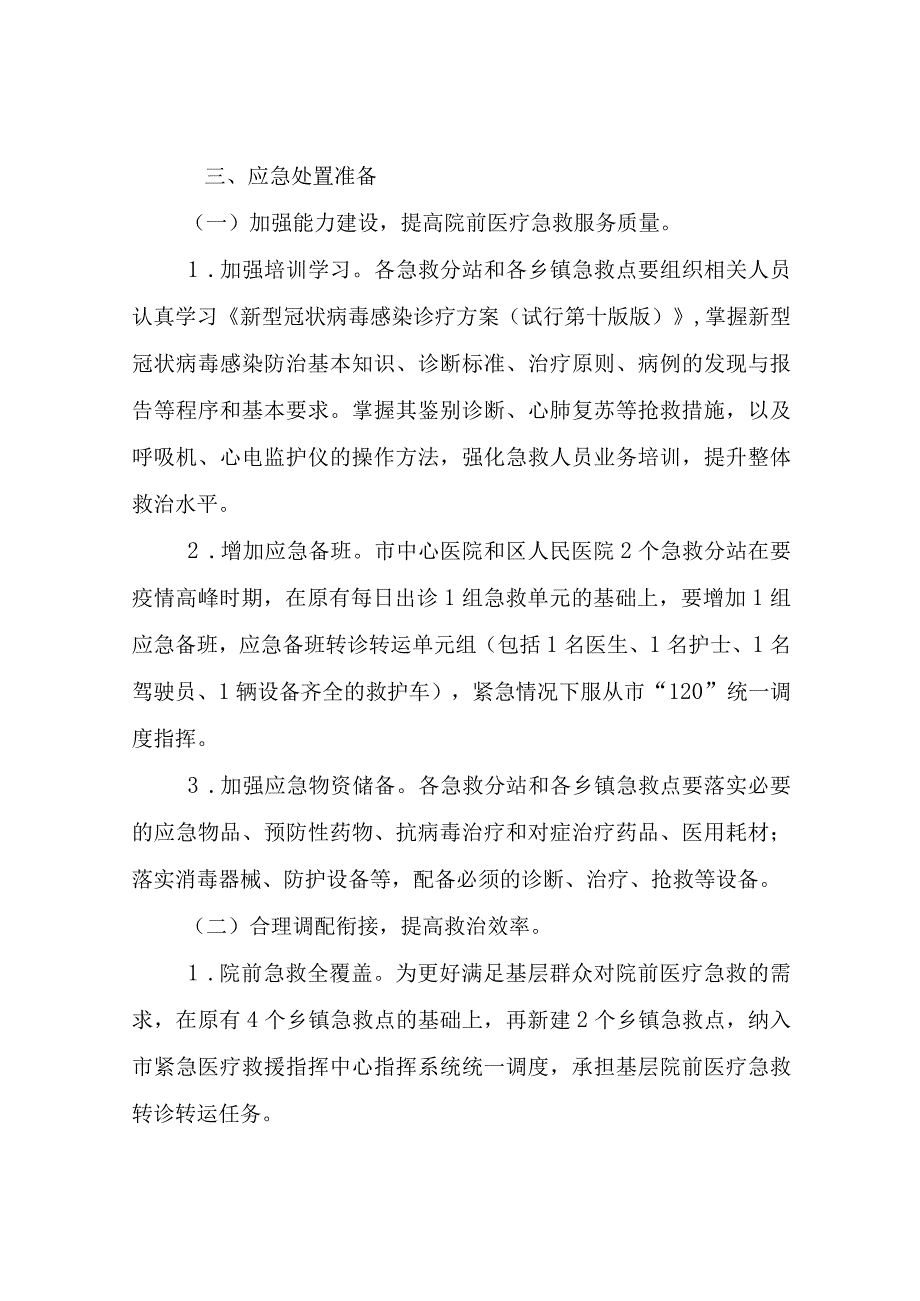 三、应急处置准备

（一）加强能力建设，提高院前医疗急救服务质量。

1．加强培训学习。各急救分站和各乡镇急救点要组织相关人员认真学习《新型冠状病毒感染诊疗方案（试行第十版版）》，掌握新型冠状病毒感染防治基本知识、诊断标准、治疗原则、病例的发现与报告等程序和基本要求。掌握其鉴别诊断、心肺复苏等抢救措施，以及呼吸机、心电监护仪的操作方法，强化急救人员业务培训，提升整体救治水平。

2．增加应急备班。市中心医院和区人民医院2个急救分站在要疫情高峰时期，在原有每日出诊1组急救单元的基础上，要增加1组应急备班，应急备班转诊转运单元组（包括1名医生、1名护士、1名驾驶员、1辆设备齐全的救护车），紧急情况下服从市“120”统一调度指挥。

3．加强应急物资储备。各急救分站和各乡镇急救点要落实必要的应急物品、预防性药物、抗病毒治疗和对症治疗药品、医用耗材；落实消毒器械、防护设备等，配备必须的诊断、治疗、抢救等设备。

（二）合理调配衔接，提高救治效率。

1．院前急救全覆盖。为更好满足基层群众对院前医疗急救的需求，在原有4个乡镇急救点的基础上，再新建2个乡镇急救点，纳入市紧急医疗救援指挥中心指挥系统统一调度，承担基层院前医疗急救转诊转运任务。